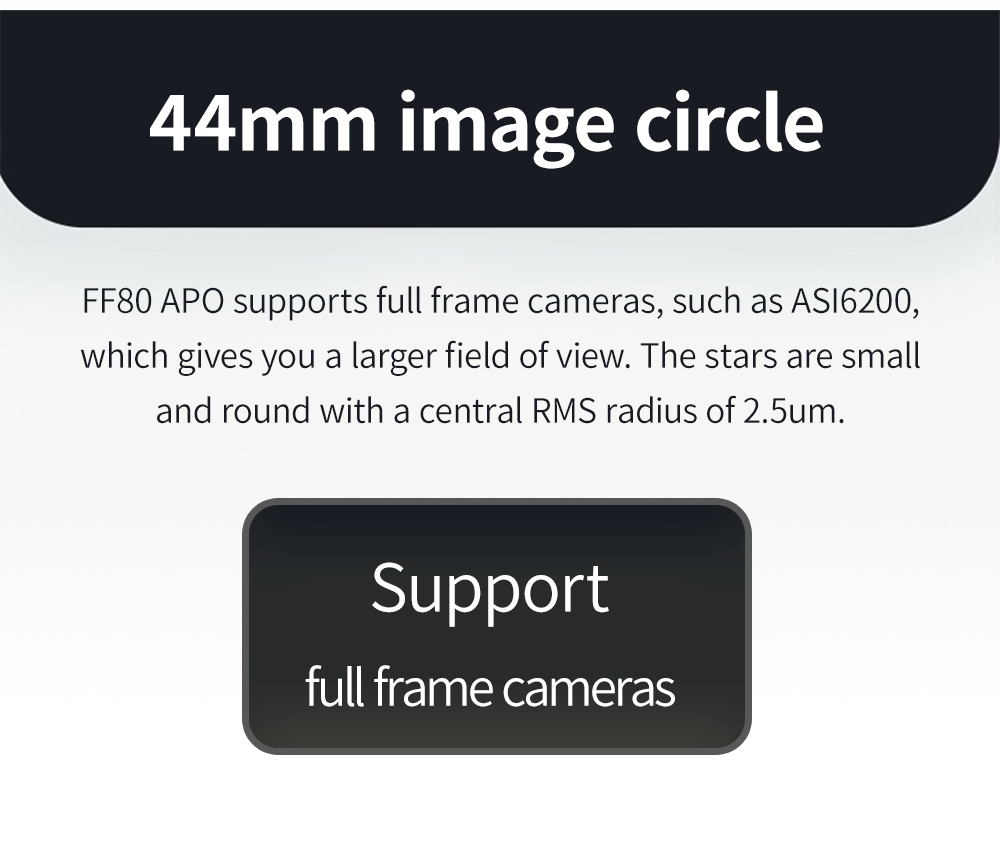 44mm image circle

FF80 APO supports full frame cameras, such as ASI6200, which gives you a larger field of view. The stars are small and round with a central RMS radius of 2.5um.

Support

full frame cameras